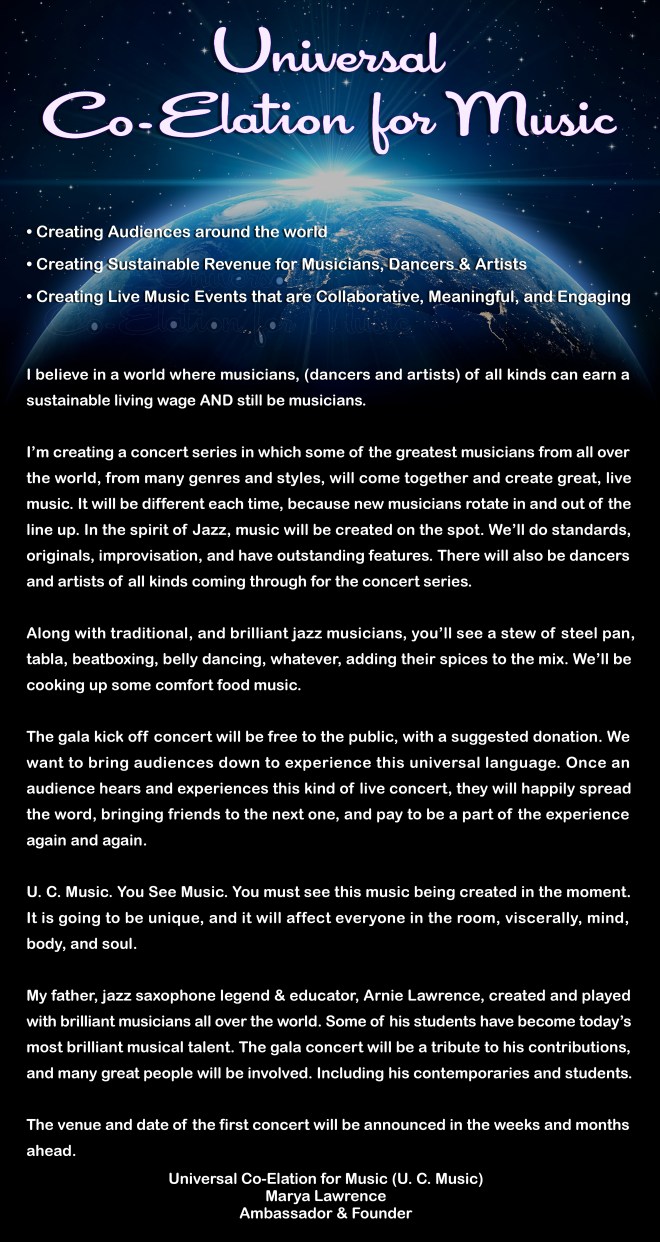 Universal Co-Elation for Music

• Creating Audiences around the world
• Creating Sustainable Revenue for Musicians, Dancers & Artists
• Creating Live Music Events that are Collaborative, Meaningful, and Engaging

I believe in a world where musicians, (dancers and artists) of all kinds can earn a sustainable living wage AND still be musicians.

I'm creating a concert series in which some of the greatest musicians from all over the world, from many genres and styles, will come together and create great, live music. It will be different each time, because new musicians rotate in and out of the line up. In the spirit of Jazz, music will be created on the spot. We'll do standards, originals, improvisation, and have outstanding features. There will also be dancers and artists of all kinds coming through for the concert series.

Along with traditional, and brilliant jazz musicians, you'll see a stew of steel pan, tabla, beatboxing, belly dancing, whatever, adding their spices to the mix. We'll be cooking up some comfort food music.

The gala kick off concert will be free to the public, with a suggested donation. We want to bring audiences down to experience this universal language. Once an audience hears and experiences this kind of live concert, they will happily spread the word, bringing friends to the next one, and pay to be a part of the experience again and again.

U. C. Music. You See Music. You must see this music being created in the moment. It is going to be unique, and it will affect everyone in the room, viscerally, mind, body, and soul.

My father, jazz saxophone legend & educator, Arnie Lawrence, created and played with brilliant musicians all over the world. Some of his students have become today's most brilliant musical talent. The gala concert will be a tribute to his contributions, and many great people will be involved. Including his contemporaries and students.

The venue and date of the first concert will be announced in the weeks and months ahead.

Universal Co-Elation for Music (U. C. Music)
Marya Lawrence
Ambassador & Founder